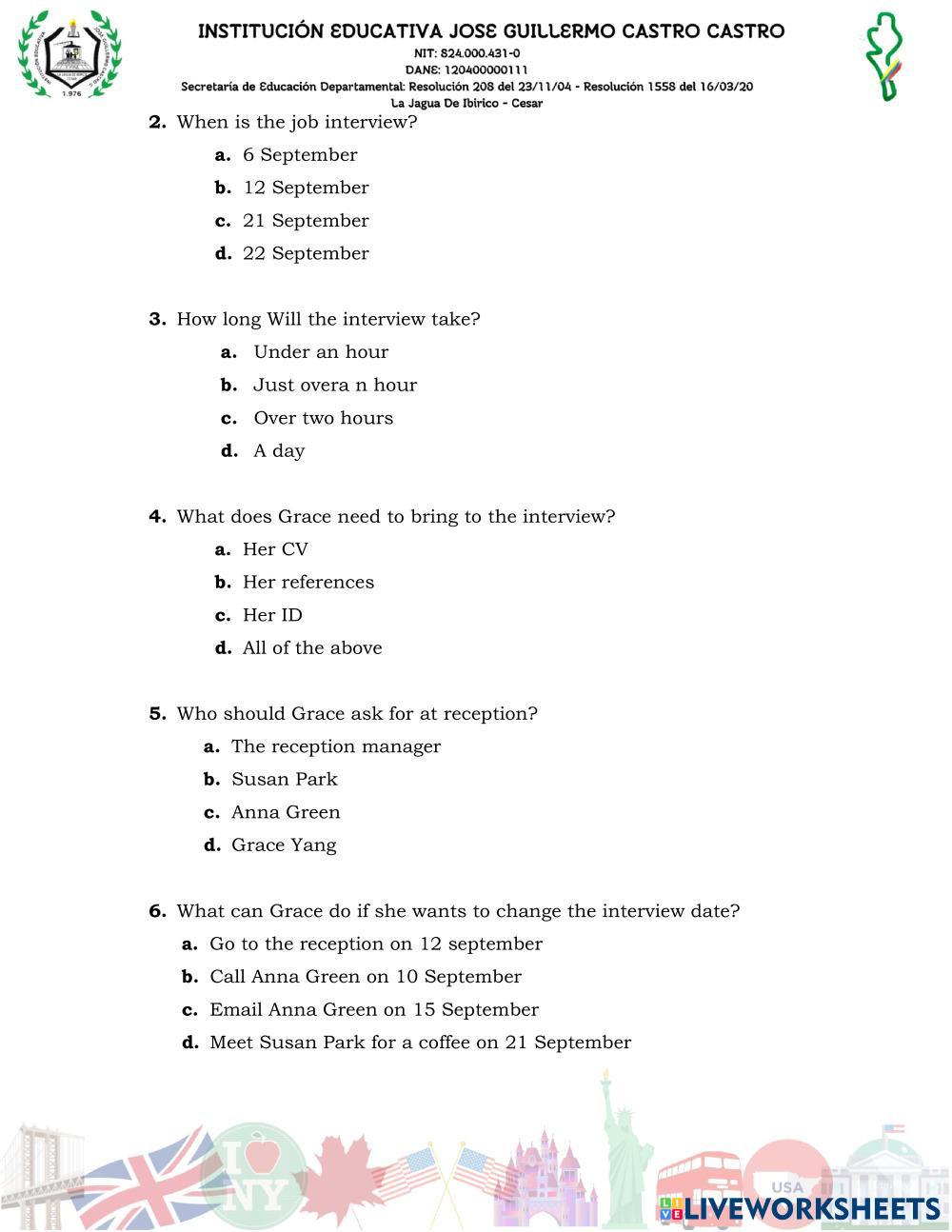 INSTITUCIÓN EDUCATIVA JOSE GUILLERMO CASTRO CASTRO
NIT: 824.000.431-0
DANE: 120400000111
Secretaría de Educación Departamental: Resolución 208 del 23/11/04 - Resolución 1558 del 16/03/20
La Jagua De Ibirico - Cesar

1.976

2. When is the job interview?
a. 6 September
b. 12 September
c. 21 September
d. 22 September

3. How long Will the interview take?
a. Under an hour
b. Just overa n hour
c. Over two hours
d. A day

4. What does Grace need to bring to the interview?
a. Her CV
b. Her references
c. Her ID
d. All of the above

5. Who should Grace ask for at reception?
a. The reception manager
b. Susan Park
c. Anna Green
d. Grace Yang

6. What can Grace do if she wants to change the interview date?
a. Go to the reception on 12 september
b. Call Anna Green on 10 September
c. Email Anna Green on 15 September
d. Meet Susan Park for a coffee on 21 September

I NY
USA
LIVEWORKSHEETS